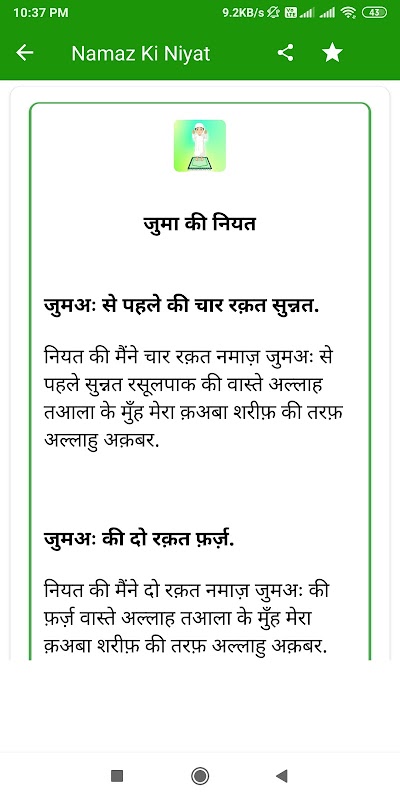 10:37 PM 9.2KB/s 43

Namaz Ki Niyat

जुमा की नियत

जुमअः से पहले की चार रक़त सुन्नत.

नियत की मैंने चार रक़त नमाज़ जुमअः से पहले सुन्नत रसूलपाक की वास्ते अल्लाह तआला के मुँह मेरा क़अबा शरीफ़ की तरफ़ अल्लाहु अक़बर.

जुमअः की दो रक़त फ़र्ज़.

नियत की मैंने दो रक़त नमाज़ जुमअः की फ़र्ज़ वास्ते अल्लाह तआला के मुँह मेरा क़अबा शरीफ़ की तरफ़ अल्लाहु अक़बर.